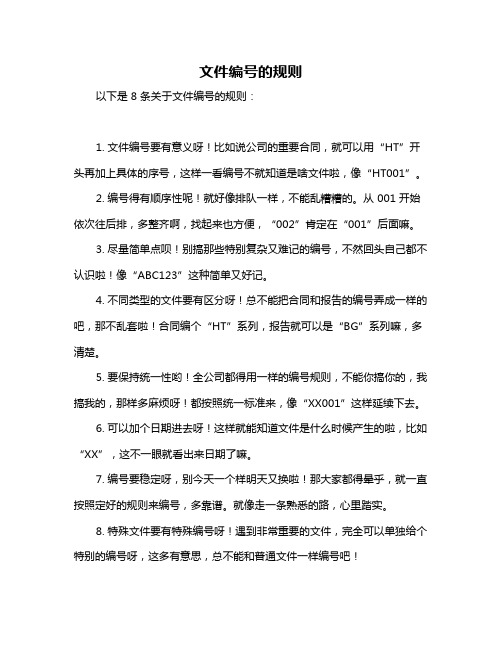 文件编号的规则

以下是 8 条关于文件编号的规则：

1. 文件编号要有意义呀！比如说公司的重要合同，就可以用“HT”开头再加上具体的序号，这样一看编号不就知道是啥文件啦，像“HT001”。

2. 编号得有顺序性呢！就好像排队一样，不能乱糟糟的。从 001 开始依次往后排，多整齐啊，找起来也方便，“002”肯定在“001”后面嘛。

3. 尽量简单点呗！别搞那些特别复杂又难记的编号，不然回头自己都不认识啦！像“ABC123”这种简单又好记。

4. 不同类型的文件要有区分呀！总不能把合同和报告的编号弄成一样的吧，那不乱套啦！合同编个“HT”系列，报告就可以是“BG”系列嘛，多清楚。

5. 要保持统一性哟！全公司都得用一样的编号规则，不能你搞你的，我搞我的，那样多麻烦呀！都按照统一标准来，像“XX001”这样延续下去。

6. 可以加个日期进去呀！这样就能知道文件是什么时候产生的啦，比如“XX”，这不一眼就看出来日期了嘛。

7. 编号要稳定呀，别今天一个样明天又换啦！那大家都得晕乎，就一直按照定好的规则来编号，多靠谱。就像走一条熟悉的路，心里踏实。

8. 特殊文件要有特殊编号呀！遇到非常重要的文件，完全可以单独给个特别的编号呀，这多有意思，总不能和普通文件一样编号吧！